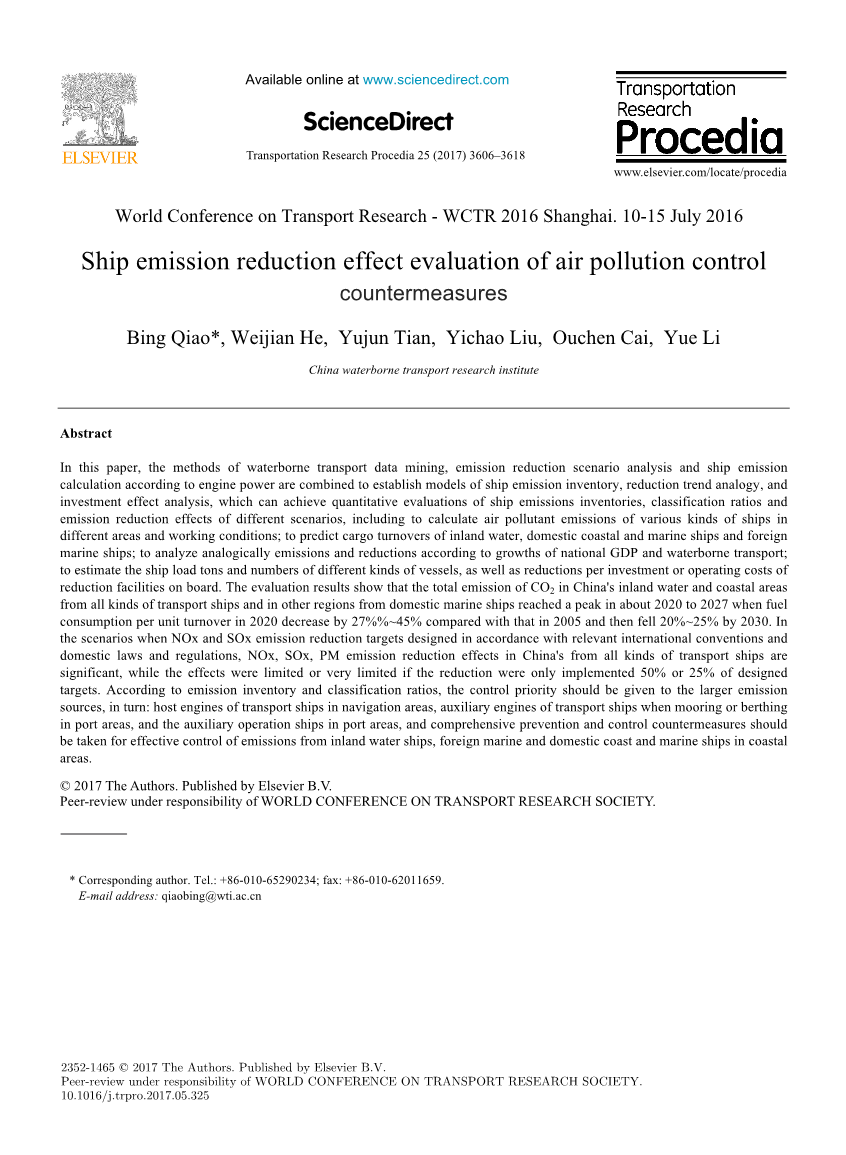 ELSEVIER

Available online at www.sciencedirect.com

ScienceDirect

Transportation Research Procedia 25 (2017) 3606–3618

Transportation Research Procedia

www.elsevier.com/locate/procedia

World Conference on Transport Research - WCTR 2016 Shanghai. 10-15 July 2016

Ship emission reduction effect evaluation of air pollution control countermeasures

Bing Qiao*, Weijian He, Yujun Tian, Yichao Liu, Ouchen Cai, Yue Li

China waterborne transport research institute

Abstract

In this paper, the methods of waterborne transport data mining, emission reduction scenario analysis and ship emission calculation according to engine power are combined to establish models of ship emission inventory, reduction trend analogy, and investment effect analysis, which can achieve quantitative evaluations of ship emissions inventories, classification ratios and emission reduction effects of different scenarios, including to calculate air pollutant emissions of various kinds of ships in different areas and working conditions; to predict cargo turnovers of inland water, domestic coastal and marine ships and foreign marine ships; to analyze analogically emissions and reductions according to growths of national GDP and waterborne transport; to estimate the ship load tons and numbers of different kinds of vessels, as well as reductions per investment or operating costs of reduction facilities on board. The evaluation results show that the total emission of $CO_2$ in China's inland water and coastal areas from all kinds of transport ships and in other regions from domestic marine ships reached a peak in about 2020 to 2027 when fuel consumption per unit turnover in 2020 decrease by 27%%~45% compared with that in 2005 and then fell 20%~25% by 2030. In the scenarios when NOx and SOx emission reduction targets designed in accordance with relevant international conventions and domestic laws and regulations, NOx, SOx, PM emission reduction effects in China's from all kinds of transport ships are significant, while the effects were limited or very limited if the reduction were only implemented 50% or 25% of designed targets. According to emission inventory and classification ratios, the control priority should be given to the larger emission sources, in turn: host engines of transport ships in navigation areas, auxiliary engines of transport ships when mooring or berthing in port areas, and the auxiliary operation ships in port areas, and comprehensive prevention and control countermeasures should be taken for effective control of emissions from inland water ships, foreign marine and domestic coast and marine ships in coastal areas.

© 2017 The Authors. Published by Elsevier B.V.
Peer-review under responsibility of WORLD CONFERENCE ON TRANSPORT RESEARCH SOCIETY.

* Corresponding author. Tel.: +86-010-65290234; fax: +86-010-62011659.
E-mail address: qiaobing@wti.ac.cn

2352-1465 © 2017 The Authors. Published by Elsevier B.V.
Peer-review under responsibility of WORLD CONFERENCE ON TRANSPORT RESEARCH SOCIETY.
10.1016/j.trpro.2017.05.325